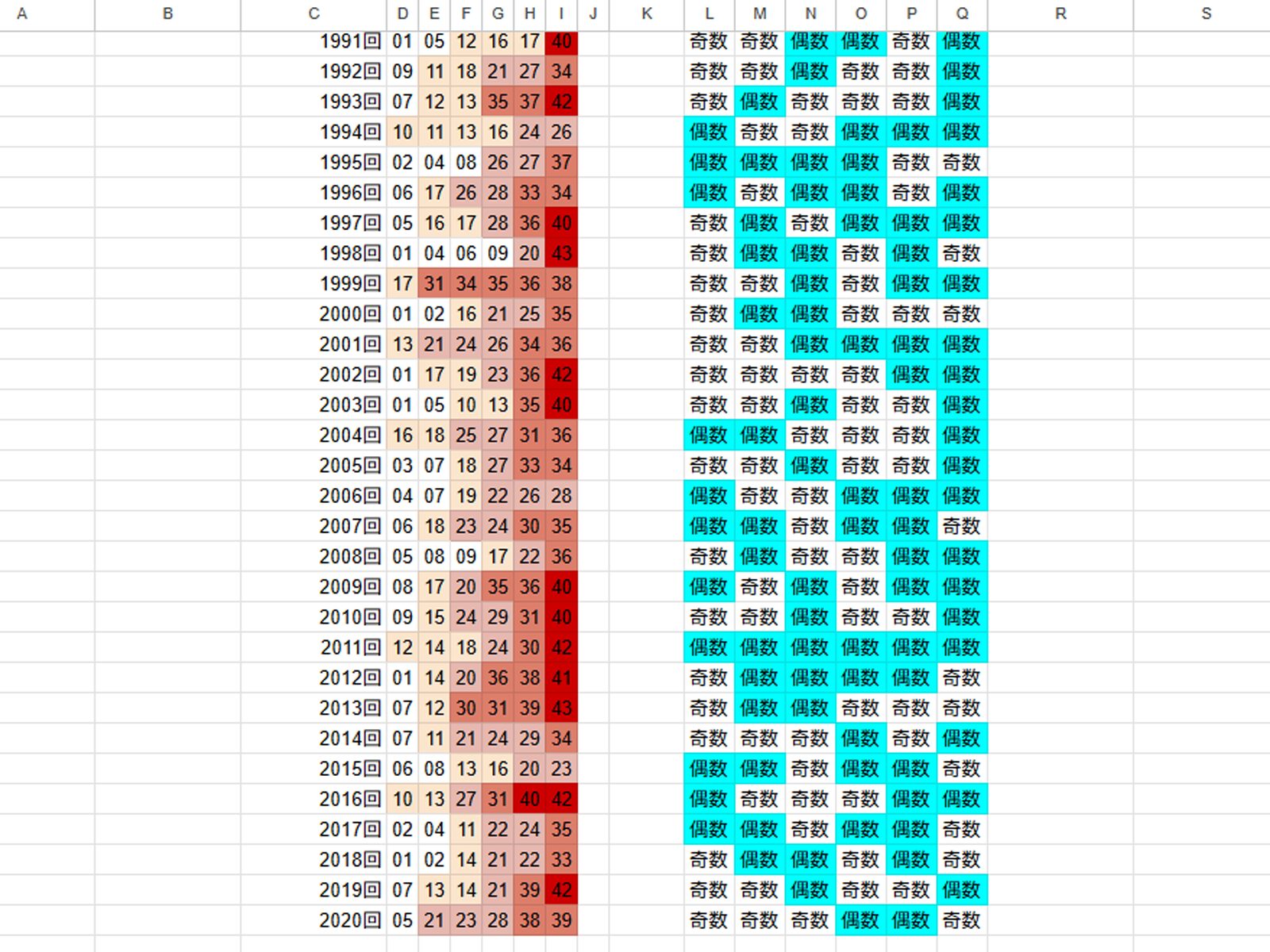 | A | B | C | D | E | F | G | H | I | J | K | L | M | N | O | P | Q | R | S |
|---|---|---|---|---|---|---|---|---|---|---|---|---|---|---|---|---|---|---|
| | | 1991回 | 01 | 05 | 12 | 16 | 17 | 40 | | | 奇数 | 奇数 | 偶数 | 偶数 | 奇数 | 偶数 | | |
| | | 1992回 | 09 | 11 | 18 | 21 | 27 | 34 | | | 奇数 | 奇数 | 偶数 | 奇数 | 奇数 | 偶数 | | |
| | | 1993回 | 07 | 12 | 13 | 35 | 37 | 42 | | | 奇数 | 偶数 | 奇数 | 奇数 | 奇数 | 偶数 | | |
| | | 1994回 | 10 | 11 | 13 | 16 | 24 | 26 | | | 偶数 | 奇数 | 奇数 | 偶数 | 偶数 | 偶数 | | |
| | | 1995回 | 02 | 04 | 08 | 26 | 27 | 37 | | | 偶数 | 偶数 | 偶数 | 偶数 | 奇数 | 奇数 | | |
| | | 1996回 | 06 | 17 | 26 | 28 | 33 | 34 | | | 偶数 | 奇数 | 偶数 | 偶数 | 奇数 | 偶数 | | |
| | | 1997回 | 05 | 16 | 17 | 28 | 36 | 40 | | | 奇数 | 偶数 | 奇数 | 偶数 | 偶数 | 偶数 | | |
| | | 1998回 | 01 | 04 | 06 | 09 | 20 | 43 | | | 奇数 | 偶数 | 偶数 | 奇数 | 偶数 | 奇数 | | |
| | | 1999回 | 17 | 31 | 34 | 35 | 36 | 38 | | | 奇数 | 奇数 | 偶数 | 奇数 | 偶数 | 偶数 | | |
| | | 2000回 | 01 | 02 | 16 | 21 | 25 | 35 | | | 奇数 | 偶数 | 偶数 | 奇数 | 奇数 | 奇数 | | |
| | | 2001回 | 13 | 21 | 24 | 26 | 34 | 36 | | | 奇数 | 奇数 | 偶数 | 偶数 | 偶数 | 偶数 | | |
| | | 2002回 | 01 | 17 | 19 | 23 | 36 | 42 | | | 奇数 | 奇数 | 奇数 | 奇数 | 偶数 | 偶数 | | |
| | | 2003回 | 01 | 05 | 10 | 13 | 35 | 40 | | | 奇数 | 奇数 | 偶数 | 奇数 | 奇数 | 偶数 | | |
| | | 2004回 | 16 | 18 | 25 | 27 | 31 | 36 | | | 偶数 | 偶数 | 奇数 | 奇数 | 奇数 | 偶数 | | |
| | | 2005回 | 03 | 07 | 18 | 27 | 33 | 34 | | | 奇数 | 奇数 | 偶数 | 奇数 | 奇数 | 偶数 | | |
| | | 2006回 | 04 | 07 | 19 | 22 | 26 | 28 | | | 偶数 | 奇数 | 奇数 | 偶数 | 偶数 | 偶数 | | |
| | | 2007回 | 06 | 18 | 23 | 24 | 30 | 35 | | | 偶数 | 偶数 | 奇数 | 偶数 | 偶数 | 奇数 | | |
| | | 2008回 | 05 | 08 | 09 | 17 | 22 | 36 | | | 奇数 | 偶数 | 奇数 | 奇数 | 偶数 | 偶数 | | |
| | | 2009回 | 08 | 17 | 20 | 35 | 36 | 40 | | | 偶数 | 奇数 | 偶数 | 奇数 | 偶数 | 偶数 | | |
| | | 2010回 | 09 | 15 | 24 | 29 | 31 | 40 | | | 奇数 | 奇数 | 偶数 | 奇数 | 奇数 | 偶数 | | |
| | | 2011回 | 12 | 14 | 18 | 24 | 30 | 42 | | | 偶数 | 偶数 | 偶数 | 偶数 | 偶数 | 偶数 | | |
| | | 2012回 | 01 | 14 | 20 | 36 | 38 | 41 | | | 奇数 | 偶数 | 偶数 | 偶数 | 偶数 | 奇数 | | |
| | | 2013回 | 07 | 12 | 30 | 31 | 39 | 43 | | | 奇数 | 偶数 | 偶数 | 奇数 | 奇数 | 奇数 | | |
| | | 2014回 | 07 | 11 | 21 | 24 | 29 | 34 | | | 奇数 | 奇数 | 奇数 | 偶数 | 奇数 | 偶数 | | |
| | | 2015回 | 06 | 08 | 13 | 16 | 20 | 23 | | | 偶数 | 偶数 | 奇数 | 偶数 | 偶数 | 奇数 | | |
| | | 2016回 | 10 | 13 | 27 | 31 | 40 | 42 | | | 偶数 | 奇数 | 奇数 | 奇数 | 偶数 | 偶数 | | |
| | | 2017回 | 02 | 04 | 11 | 22 | 24 | 35 | | | 偶数 | 偶数 | 奇数 | 偶数 | 偶数 | 奇数 | | |
| | | 2018回 | 01 | 02 | 14 | 21 | 22 | 33 | | | 奇数 | 偶数 | 偶数 | 奇数 | 偶数 | 奇数 | | |
| | | 2019回 | 07 | 13 | 14 | 21 | 39 | 42 | | | 奇数 | 奇数 | 偶数 | 奇数 | 奇数 | 偶数 | | |
| | | 2020回 | 05 | 21 | 23 | 28 | 38 | 39 | | | 奇数 | 奇数 | 奇数 | 偶数 | 偶数 | 奇数 | | |